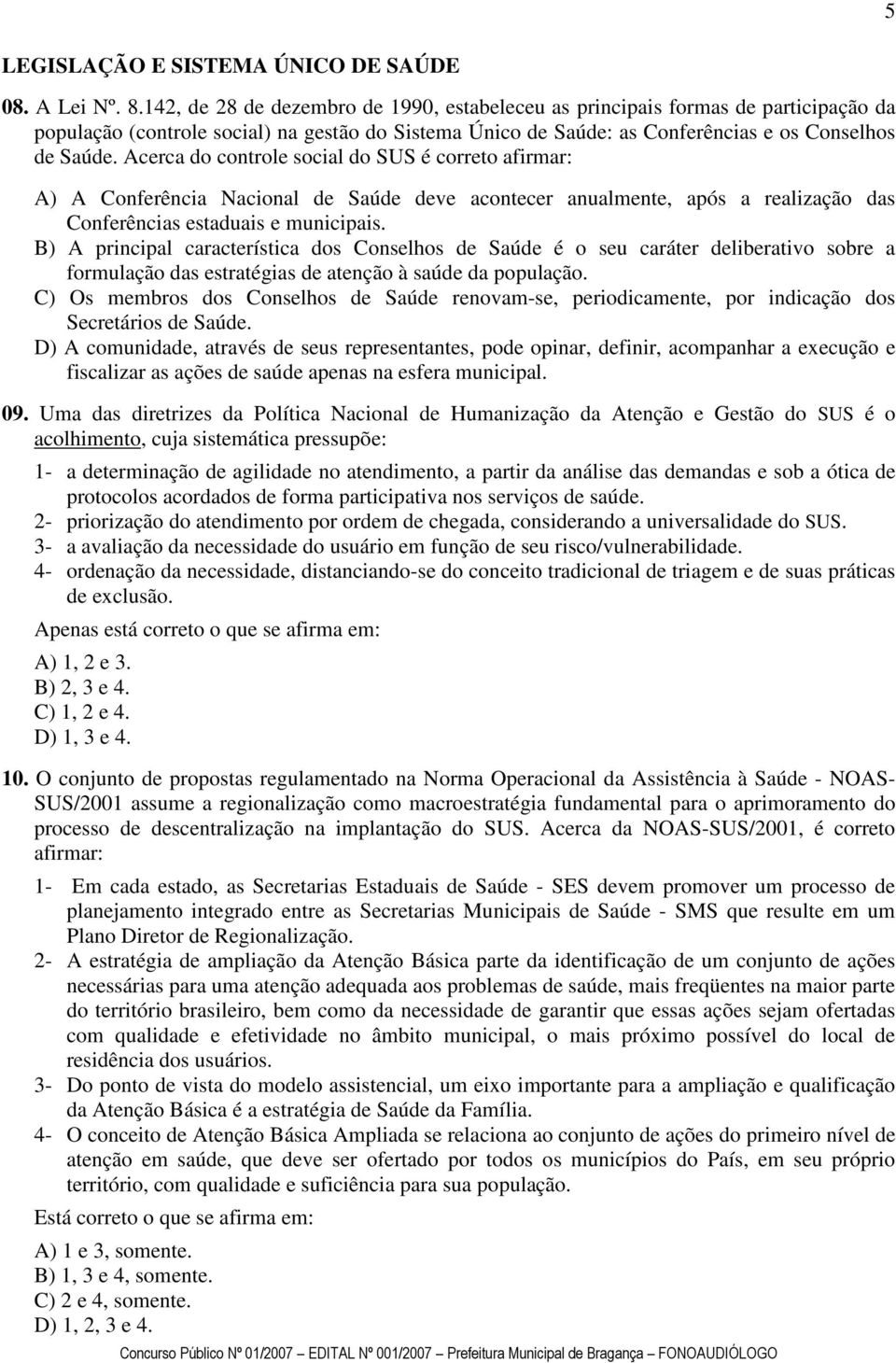 5

LEGISLAÇÃO E SISTEMA ÚNICO DE SAÚDE

08. A Lei Nº. 8.142, de 28 de dezembro de 1990, estabeleceu as principais formas de participação da população (controle social) na gestão do Sistema Único de Saúde: as Conferências e os Conselhos de Saúde. Acerca do controle social do SUS é correto afirmar:

A) A Conferência Nacional de Saúde deve acontecer anualmente, após a realização das Conferências estaduais e municipais.
B) A principal característica dos Conselhos de Saúde é o seu caráter deliberativo sobre a formulação das estratégias de atenção à saúde da população.
C) Os membros dos Conselhos de Saúde renovam-se, periodicamente, por indicação dos Secretários de Saúde.
D) A comunidade, através de seus representantes, pode opinar, definir, acompanhar a execução e fiscalizar as ações de saúde apenas na esfera municipal.

09. Uma das diretrizes da Política Nacional de Humanização da Atenção e Gestão do SUS é o acolhimento, cuja sistemática pressupõe:

1- a determinação de agilidade no atendimento, a partir da análise das demandas e sob a ótica de protocolos acordados de forma participativa nos serviços de saúde.
2- priorização do atendimento por ordem de chegada, considerando a universalidade do SUS.
3- a avaliação da necessidade do usuário em função de seu risco/vulnerabilidade.
4- ordenação da necessidade, distanciando-se do conceito tradicional de triagem e de suas práticas de exclusão.

Apenas está correto o que se afirma em:

A) 1, 2 e 3.
B) 2, 3 e 4.
C) 1, 2 e 4.
D) 1, 3 e 4.

10. O conjunto de propostas regulamentado na Norma Operacional da Assistência à Saúde - NOAS-SUS/2001 assume a regionalização como macroestratégia fundamental para o aprimoramento do processo de descentralização na implantação do SUS. Acerca da NOAS-SUS/2001, é correto afirmar:

1- Em cada estado, as Secretarias Estaduais de Saúde - SES devem promover um processo de planejamento integrado entre as Secretarias Municipais de Saúde - SMS que resulte em um Plano Diretor de Regionalização.
2- A estratégia de ampliação da Atenção Básica parte da identificação de um conjunto de ações necessárias para uma atenção adequada aos problemas de saúde, mais freqüentes na maior parte do território brasileiro, bem como da necessidade de garantir que essas ações sejam ofertadas com qualidade e efetividade no âmbito municipal, o mais próximo possível do local de residência dos usuários.
3- Do ponto de vista do modelo assistencial, um eixo importante para a ampliação e qualificação da Atenção Básica é a estratégia de Saúde da Família.
4- O conceito de Atenção Básica Ampliada se relaciona ao conjunto de ações do primeiro nível de atenção em saúde, que deve ser ofertado por todos os municípios do País, em seu próprio território, com qualidade e suficiência para sua população.

Está correto o que se afirma em:

A) 1 e 3, somente.
B) 1, 3 e 4, somente.
C) 2 e 4, somente.
D) 1, 2, 3 e 4.

Concurso Público Nº 01/2007 – EDITAL Nº 001/2007 – Prefeitura Municipal de Bragança – FONOAUDIÓLOGO